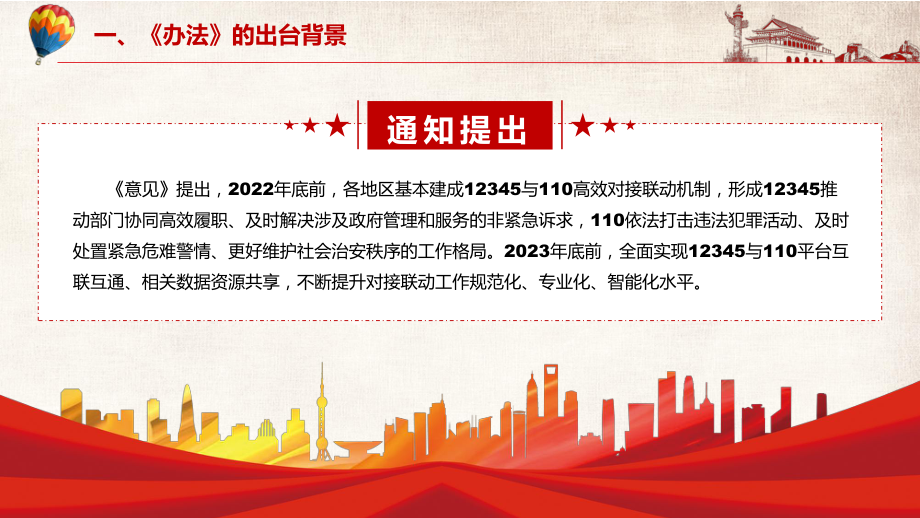 一、《办法》的出台背景

通知提出

《意见》提出，2022年底前，各地区基本建成12345与110高效对接联动机制，形成12345推动部门协同高效履职、及时解决涉及政府管理和服务的非紧急诉求，110依法打击违法犯罪活动、及时处置紧急危难警情、更好维护社会治安秩序的工作格局。2023年底前，全面实现12345与110平台互联互通、相关数据资源共享，不断提升对接联动工作规范化、专业化、智能化水平。